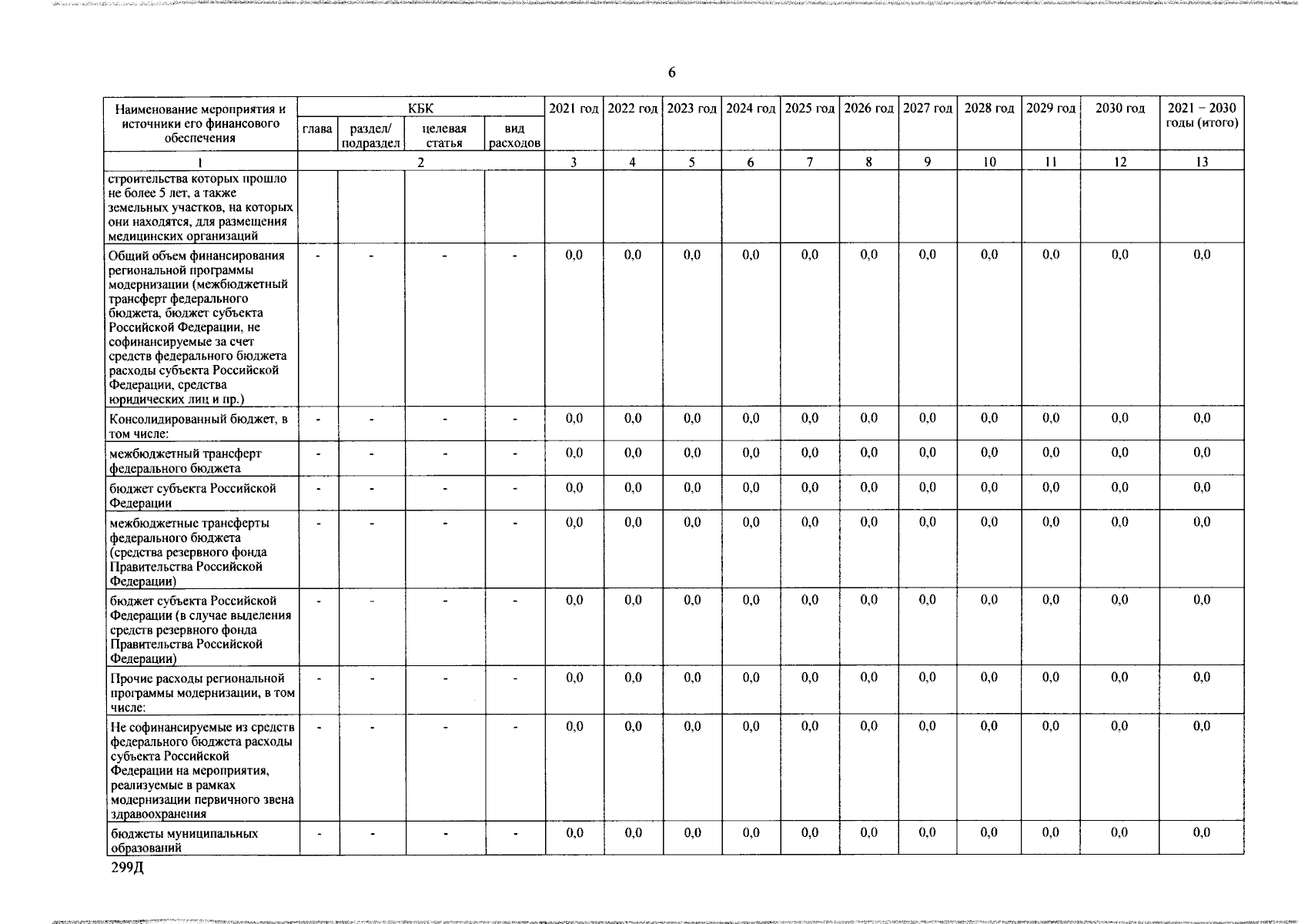 6

| Наименование мероприятия и источники его финансового обеспечения | КБК |  |  |  | 2021 год | 2022 год | 2023 год | 2024 год | 2025 год | 2026 год | 2027 год | 2028 год | 2029 год | 2030 год | 2021 – 2030 годы (итого) |
|---|---|---|---|---|---|---|---|---|---|---|---|---|---|---|---|
|  | глава | раздел/ подраздел | целевая статья | вид расходов |  |  |  |  |  |  |  |  |  |  |  |
| 1 | 2 |  |  |  | 3 | 4 | 5 | 6 | 7 | 8 | 9 | 10 | 11 | 12 | 13 |
| строительства которых прошло не более 5 лет, а также земельных участков, на которых они находятся, для размещения медицинских организаций |  |  |  |  |  |  |  |  |  |  |  |  |  |  |  |
| Общий объем финансирования региональной программы модернизации (межбюджетный трансферт федерального бюджета, бюджет субъекта Российской Федерации, не софинансируемые за счет средств федерального бюджета расходы субъекта Российской Федерации, средства юридических лиц и пр.) | - | - | - | - | 0,0 | 0,0 | 0,0 | 0,0 | 0,0 | 0,0 | 0,0 | 0,0 | 0,0 | 0,0 | 0,0 |
| Консолидированный бюджет, в том числе: | - | - | - | - | 0,0 | 0,0 | 0,0 | 0,0 | 0,0 | 0,0 | 0,0 | 0,0 | 0,0 | 0,0 | 0,0 |
| межбюджетный трансферт федерального бюджета | - | - | - | - | 0,0 | 0,0 | 0,0 | 0,0 | 0,0 | 0,0 | 0,0 | 0,0 | 0,0 | 0,0 | 0,0 |
| бюджет субъекта Российской Федерации | - | - | - | - | 0,0 | 0,0 | 0,0 | 0,0 | 0,0 | 0,0 | 0,0 | 0,0 | 0,0 | 0,0 | 0,0 |
| межбюджетные трансферты федерального бюджета (средства резервного фонда Правительства Российской Федерации) | - | - | - | - | 0,0 | 0,0 | 0,0 | 0,0 | 0,0 | 0,0 | 0,0 | 0,0 | 0,0 | 0,0 | 0,0 |
| бюджет субъекта Российской Федерации (в случае выделения средств резервного фонда Правительства Российской Федерации) | - | - | - | - | 0,0 | 0,0 | 0,0 | 0,0 | 0,0 | 0,0 | 0,0 | 0,0 | 0,0 | 0,0 | 0,0 |
| Прочие расходы региональной программы модернизации, в том числе: | - | - | - | - | 0,0 | 0,0 | 0,0 | 0,0 | 0,0 | 0,0 | 0,0 | 0,0 | 0,0 | 0,0 | 0,0 |
| Не софинансируемые из средств федерального бюджета расходы субъекта Российской Федерации на мероприятия, реализуемые в рамках модернизации первичного звена здравоохранения | - | - | - | - | 0,0 | 0,0 | 0,0 | 0,0 | 0,0 | 0,0 | 0,0 | 0,0 | 0,0 | 0,0 | 0,0 |
| бюджеты муниципальных образований | - | - | - | - | 0,0 | 0,0 | 0,0 | 0,0 | 0,0 | 0,0 | 0,0 | 0,0 | 0,0 | 0,0 | 0,0 |

299Д